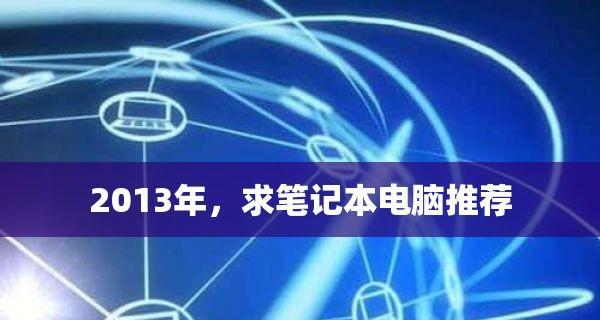 2013年，求笔记本电脑推荐